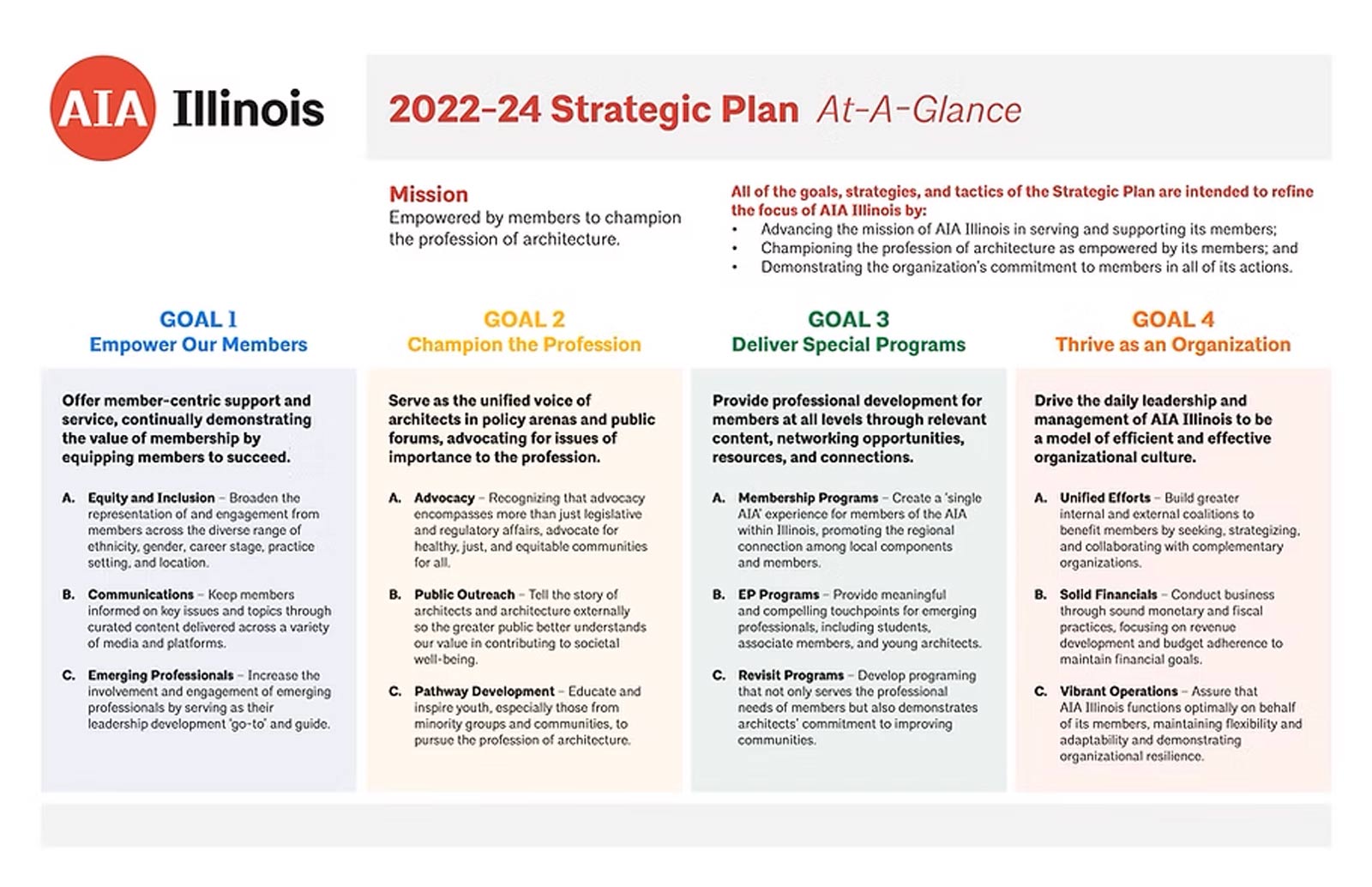 AIA Illinois

2022-24 Strategic Plan At-A-Glance

Mission
Empowered by members to champion the profession of architecture.

All of the goals, strategies, and tactics of the Strategic Plan are intended to refine the focus of AIA Illinois by:
• Advancing the mission of AIA Illinois in serving and supporting its members;
• Championing the profession of architecture as empowered by its members; and
• Demonstrating the organization's commitment to members in all of its actions.

GOAL 1
Empower Our Members

Offer member-centric support and service, continually demonstrating the value of membership by equipping members to succeed.

A. Equity and Inclusion – Broaden the representation of and engagement from members across the diverse range of ethnicity, gender, career stage, practice setting, and location.

B. Communications – Keep members informed on key issues and topics through curated content delivered across a variety of media and platforms.

C. Emerging Professionals – Increase the involvement and engagement of emerging professionals by serving as their leadership development 'go-to' and guide.

GOAL 2
Champion the Profession

Serve as the unified voice of architects in policy arenas and public forums, advocating for issues of importance to the profession.

A. Advocacy – Recognizing that advocacy encompasses more than just legislative and regulatory affairs, advocate for healthy, just, and equitable communities for all.

B. Public Outreach – Tell the story of architects and architecture externally so the greater public better understands our value in contributing to societal well-being.

C. Pathway Development – Educate and inspire youth, especially those from minority groups and communities, to pursue the profession of architecture.

GOAL 3
Deliver Special Programs

Provide professional development for members at all levels through relevant content, networking opportunities, resources, and connections.

A. Membership Programs – Create a 'single AIA' experience for members of the AIA within Illinois, promoting the regional connection among local components and members.

B. EP Programs – Provide meaningful and compelling touchpoints for emerging professionals, including students, associate members, and young architects.

C. Revisit Programs – Develop programing that not only serves the professional needs of members but also demonstrates architects' commitment to improving communities.

GOAL 4
Thrive as an Organization

Drive the daily leadership and management of AIA Illinois to be a model of efficient and effective organizational culture.

A. Unified Efforts – Build greater internal and external coalitions to benefit members by seeking, strategizing, and collaborating with complementary organizations.

B. Solid Financials – Conduct business through sound monetary and fiscal practices, focusing on revenue development and budget adherence to maintain financial goals.

C. Vibrant Operations – Assure that AIA Illinois functions optimally on behalf of its members, maintaining flexibility and adaptability and demonstrating organizational resilience.